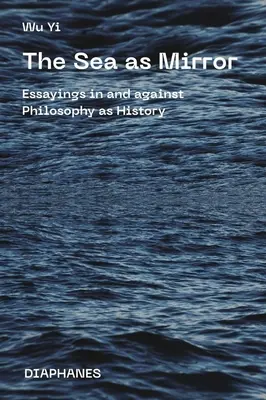 Wu Yi

The Sea as Mirror

Essayings in and against Philosophy as History

DIAPHANES